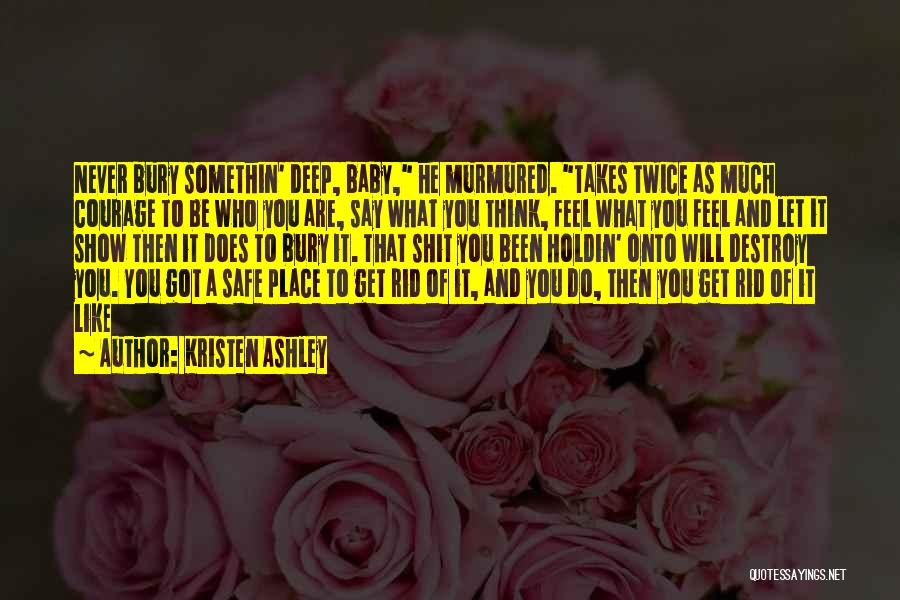 NEVER BURY SOMETHIN' DEEP, BABY," HE MURMURED. "TAKES TWICE AS MUCH COURAGE TO BE WHO YOU ARE, SAY WHAT YOU THINK, FEEL WHAT YOU FEEL AND LET IT SHOW THEN IT DOES TO BURY IT. THAT SHIT YOU BEEN HOLDIN' ONTO WILL DESTROY YOU. YOU GOT A SAFE PLACE TO GET RID OF IT, AND YOU DO, THEN YOU GET RID OF IT LIKE

~ AUTHOR: KRISTEN ASHLEY

QUOTESSAYINGS.NET